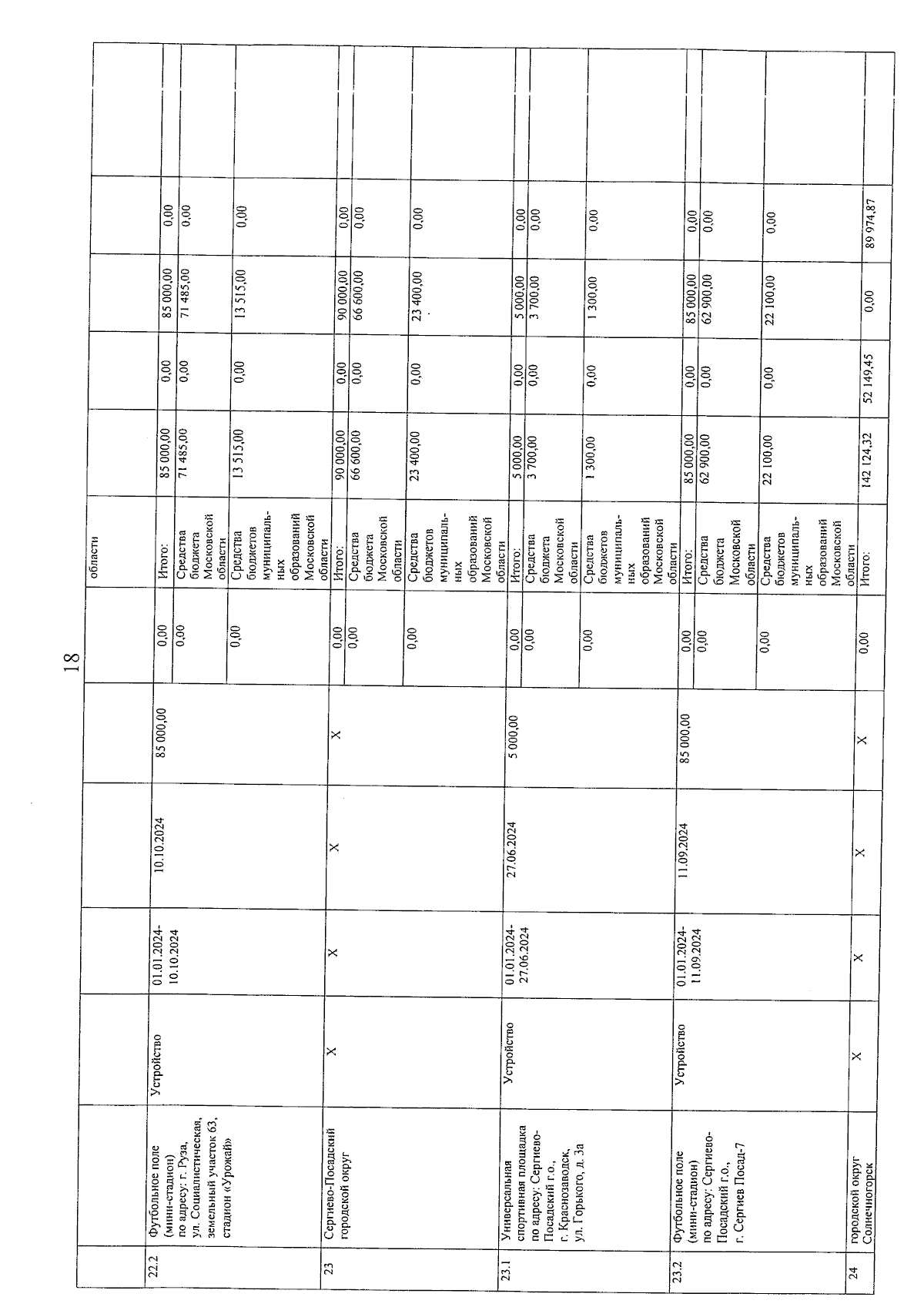 18

| | | | | | | | | | | | | |
|---|---|---|---|---|---|---|---|---|---|---|---|---|
| | | | | | | | области | | | | | |
| 22.2 | Футбольное поле (мини-стадион) по адресу: г. Руза, ул. Социалистическая, земельный участок 63, стадион «Урожай» | Устройство | 01.01.2024-10.10.2024 | 10.10.2024 | 85 000,00 | 0,00 | Итого: | 85 000,00 | 0,00 | 85 000,00 | 0,00 | |
| | | | | | | 0,00 | Средства бюджета Московской области | 71 485,00 | 0,00 | 71 485,00 | 0,00 | |
| | | | | | | 0,00 | Средства бюджетов муниципальных образований Московской области | 13 515,00 | 0,00 | 13 515,00 | 0,00 | |
| 23 | Сергиево-Посадский городской округ | X | X | X | X | 0,00 | Итого: | 90 000,00 | 0,00 | 90 000,00 | 0,00 | |
| | | | | | | 0,00 | Средства бюджета Московской области | 66 600,00 | 0,00 | 66 600,00 | 0,00 | |
| | | | | | | 0,00 | Средства бюджетов муниципальных образований Московской области | 23 400,00 | 0,00 | 23 400,00 | 0,00 | |
| 23.1 | Универсальная спортивная площадка по адресу: Сергиево-Посадский г.о., г. Краснозаводск, ул. Горького, д. 3а | Устройство | 01.01.2024-27.06.2024 | 27.06.2024 | 5 000,00 | 0,00 | Итого: | 5 000,00 | 0,00 | 5 000,00 | 0,00 | |
| | | | | | | 0,00 | Средства бюджета Московской области | 3 700,00 | 0,00 | 3 700,00 | 0,00 | |
| | | | | | | 0,00 | Средства бюджетов муниципальных образований Московской области | 1 300,00 | 0,00 | 1 300,00 | 0,00 | |
| 23.2 | Футбольное поле (мини-стадион) по адресу: Сергиево-Посадский г.о., г. Сергиев Посад-7 | Устройство | 01.01.2024-11.09.2024 | 11.09.2024 | 85 000,00 | 0,00 | Итого: | 85 000,00 | 0,00 | 85 000,00 | 0,00 | |
| | | | | | | 0,00 | Средства бюджета Московской области | 62 900,00 | 0,00 | 62 900,00 | 0,00 | |
| | | | | | | 0,00 | Средства бюджетов муниципальных образований Московской области | 22 100,00 | 0,00 | 22 100,00 | 0,00 | |
| 24 | городской округ Солнечногорск | X | X | X | X | 0,00 | Итого: | 142 124,32 | 52 149,45 | 0,00 | 89 974,87 | |